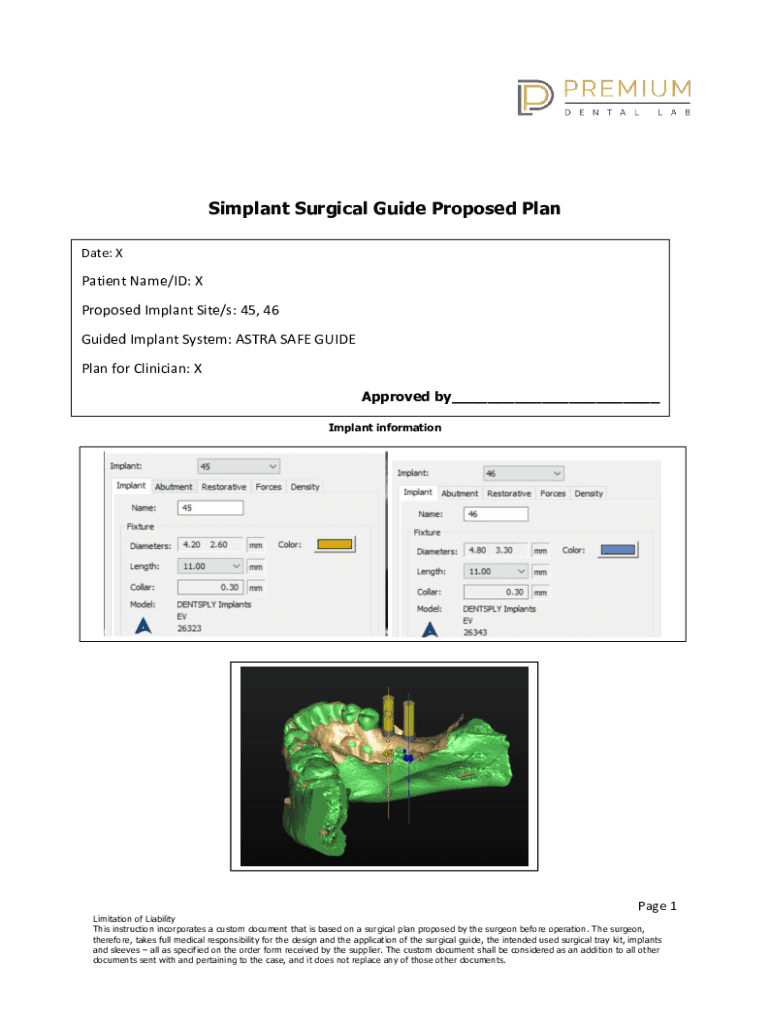 PREMIUM
DENTAL LAB

Simplant Surgical Guide Proposed Plan

Date: X

Patient Name/ID: X

Proposed Implant Site/s: 45, 46

Guided Implant System: ASTRA SAFE GUIDE

Plan for Clinician: X

Approved by____

Implant information

Implant: 45
Implant Abutment Restorative Forces Density
Name: 45
Fixture
Diameters: 4.20 2.60 mm Color:
Length: 11.00 mm
Collar: 0.30 mm
Model: DENTSPLY Implants
EV
26323

Implant: 46
Implant Abutment Restorative Forces Density
Name: 46
Fixture
Diameters: 4.80 3.30 mm Color:
Length: 11.00 mm
Collar: 0.30 mm
Model: DENTSPLY Implants
EV
26343

Page 1

Limitation of Liability
This instruction incorporates a custom document that is based on a surgical plan proposed by the surgeon before operation. The surgeon, therefore, takes full medical responsibility for the design and the application of the surgical guide, the intended used surgical tray kit, implants and sleeves – all as specified on the order form received by the supplier. The custom document shall be considered as an addition to all other documents sent with and pertaining to the case, and it does not replace any of those other documents.